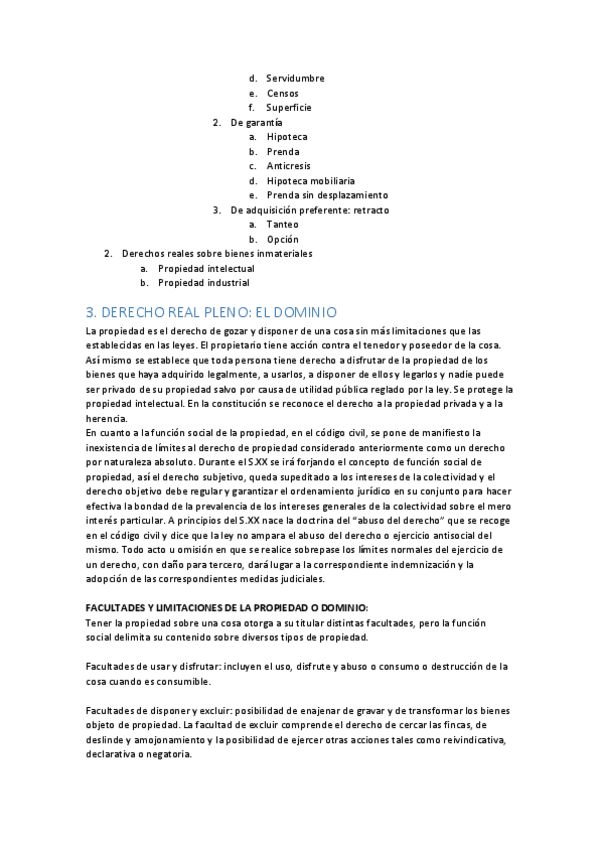 d. Servidumbre
e. Censos
f. Superficie
2. De garantía
a. Hipoteca
b. Prenda
c. Anticresis
d. Hipoteca mobiliaria
e. Prenda sin desplazamiento
3. De adquisición preferente: retracto
a. Tanteo
b. Opción
2. Derechos reales sobre bienes inmateriales
a. Propiedad intelectual
b. Propiedad industrial

3. DERECHO REAL PLENO: EL DOMINIO

La propiedad es el derecho de gozar y disponer de una cosa sin más limitaciones que las establecidas en las leyes. El propietario tiene acción contra el tenedor y poseedor de la cosa. Así mismo se establece que toda persona tiene derecho a disfrutar de la propiedad de los bienes que haya adquirido legalmente, a usarlos, a disponer de ellos y legarlos y nadie puede ser privado de su propiedad salvo por causa de utilidad pública reglado por la ley. Se protege la propiedad intelectual. En la constitución se reconoce el derecho a la propiedad privada y a la herencia.
En cuanto a la función social de la propiedad, en el código civil, se pone de manifiesto la inexistencia de límites al derecho de propiedad considerado anteriormente como un derecho por naturaleza absoluto. Durante el S.XX se irá forjando el concepto de función social de propiedad, así el derecho subjetivo, queda supeditado a los intereses de la colectividad y el derecho objetivo debe regular y garantizar el ordenamiento jurídico en su conjunto para hacer efectiva la bondad de la prevalencia de los intereses generales de la colectividad sobre el mero interés particular. A principios del S.XX nace la doctrina del “abuso del derecho” que se recoge en el código civil y dice que la ley no ampara el abuso del derecho o ejercicio antisocial del mismo. Todo acto u omisión en que se realice sobrepase los límites normales del ejercicio de un derecho, con daño para tercero, dará lugar a la correspondiente indemnización y la adopción de las correspondientes medidas judiciales.

FACULTADES Y LIMITACIONES DE LA PROPIEDAD O DOMINIO:
Tener la propiedad sobre una cosa otorga a su titular distintas facultades, pero la función social delimita su contenido sobre diversos tipos de propiedad.

Facultades de usar y disfrutar: incluyen el uso, disfrute y abuso o consumo o destrucción de la cosa cuando es consumible.

Facultades de disponer y excluir: posibilidad de enajenar de gravar y de transformar los bienes objeto de propiedad. La facultad de excluir comprende el derecho de cercar las fincas, de deslinde y amojonamiento y la posibilidad de ejercer otras acciones tales como reivindicativa, declarativa o negatoria.